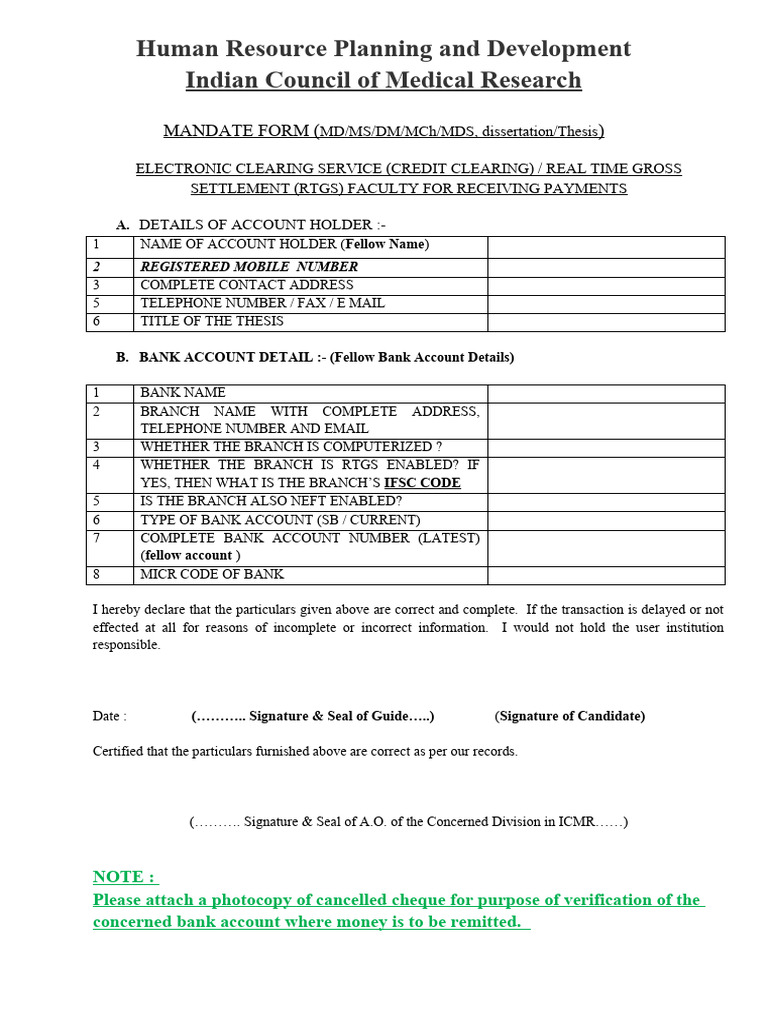 Human Resource Planning and Development
Indian Council of Medical Research

MANDATE FORM (MD/MS/DM/MCh/MDS, dissertation/Thesis)

ELECTRONIC CLEARING SERVICE (CREDIT CLEARING) / REAL TIME GROSS SETTLEMENT (RTGS) FACULTY FOR RECEIVING PAYMENTS

A. DETAILS OF ACCOUNT HOLDER :-

| 1 | NAME OF ACCOUNT HOLDER (Fellow Name) | |
|---|---|---|
| 2 | REGISTERED MOBILE NUMBER | |
| 3 | COMPLETE CONTACT ADDRESS | |
| 5 | TELEPHONE NUMBER / FAX / E MAIL | |
| 6 | TITLE OF THE THESIS | |

B. BANK ACCOUNT DETAIL :- (Fellow Bank Account Details)

| 1 | BANK NAME | |
|---|---|---|
| 2 | BRANCH NAME WITH COMPLETE ADDRESS, TELEPHONE NUMBER AND EMAIL | |
| 3 | WHETHER THE BRANCH IS COMPUTERIZED ? | |
| 4 | WHETHER THE BRANCH IS RTGS ENABLED? IF YES, THEN WHAT IS THE BRANCH'S IFSC CODE | |
| 5 | IS THE BRANCH ALSO NEFT ENABLED? | |
| 6 | TYPE OF BANK ACCOUNT (SB / CURRENT) | |
| 7 | COMPLETE BANK ACCOUNT NUMBER (LATEST) (fellow account ) | |
| 8 | MICR CODE OF BANK | |

I hereby declare that the particulars given above are correct and complete. If the transaction is delayed or not effected at all for reasons of incomplete or incorrect information. I would not hold the user institution responsible.

Date : (……….. Signature & Seal of Guide…..) (Signature of Candidate)

Certified that the particulars furnished above are correct as per our records.

(………. Signature & Seal of A.O. of the Concerned Division in ICMR……)

NOTE :
Please attach a photocopy of cancelled cheque for purpose of verification of the concerned bank account where money is to be remitted.